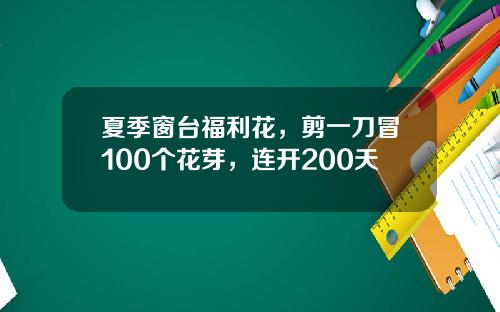 夏季窗台福利花，剪一刀冒100个花芽，连开200天